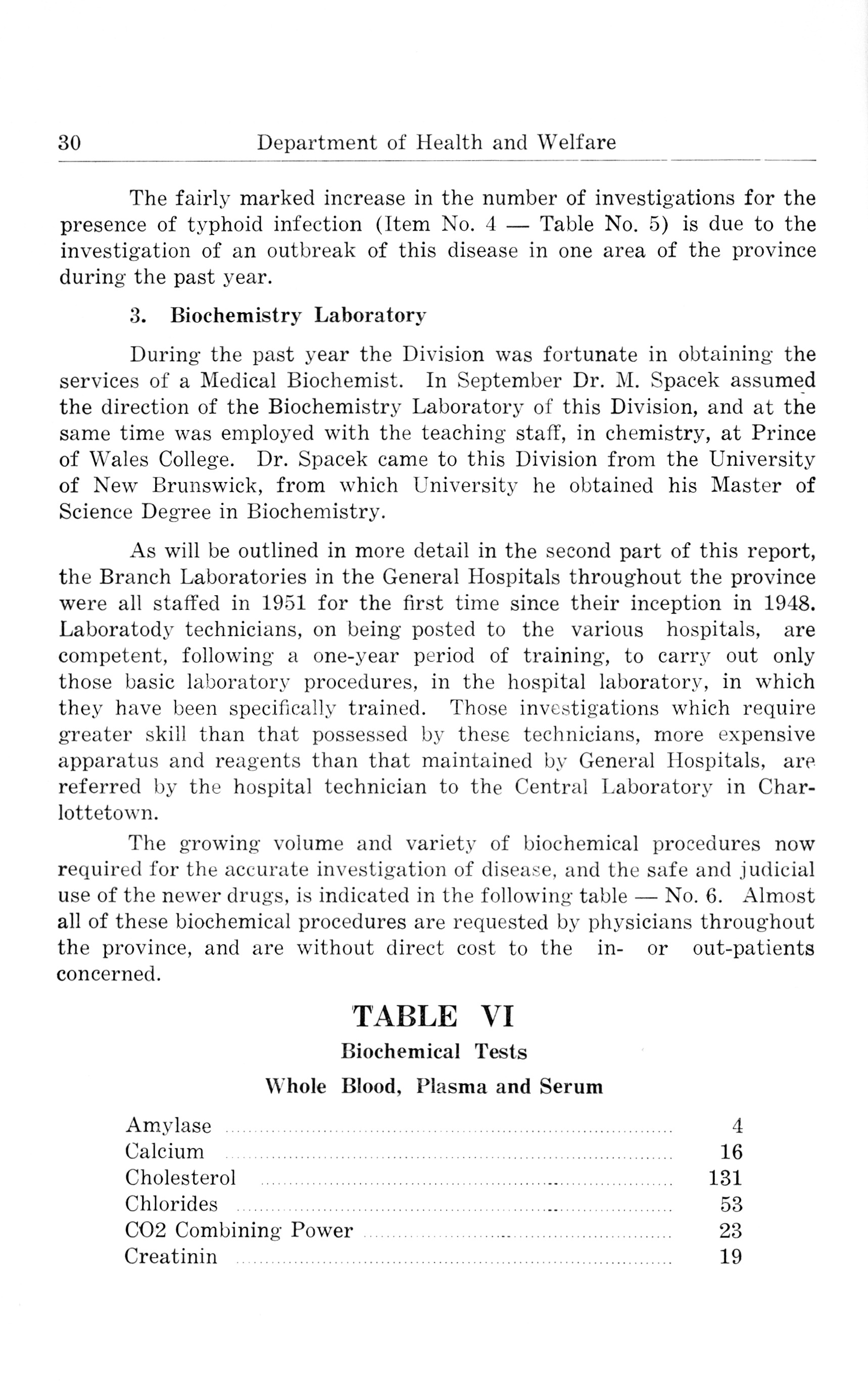 30 Department of Health and Welfare

The fairly marked increase in the number of investigations for the presence of typhoid infection (Item No. 4 — Table No. 5) is due to the investigation of an outbreak of this disease in one area of the province during the past year.

3. Biochemistry Laboratory

During the past year the Division was fortunate in obtaining the services of a Medical Biochemist. In September Dr. M. Spacek assumed the direction of the Biochemistry Laboratory of this Division, and at the same time was employed with the teaching staff, in chemistry, at Prince of Wales College. Dr. Spacek came to this Division from the University of New Brunswick, from which University he obtained his Master of Science Degree in Biochemistry.

As will be outlined in more detail in the second part of this report, the Branch Laboratories in the General Hospitals throughout the province were all staffed in 1951 for the first time since their inception in 1948. Laboratody technicians, on being posted to the various hospitals, are competent, following a one-year period of training, to carry out only those basic laboratory procedures, in the hospital laboratory, in which they have been specifically trained. Those investigations which require greater skill than that possessed by these technicians, more expensive apparatus and reagents than that maintained by General Hospitals, are referred by the hospital technician to the Central Laboratory in Charlottetown.

The growing volume and variety of biochemical procedures now required for the accurate investigation of disease, and the safe and judicial use of the newer drugs, is indicated in the following table — No. 6. Almost all of these biochemical procedures are requested by physicians throughout the province, and are without direct cost to the in- or out-patients concerned.

TABLE VI

Biochemical Tests

Whole Blood, Plasma and Serum

| | |
|---|---|
| Amylase | 4 |
| Calcium | 16 |
| Cholesterol | 131 |
| Chlorides | 53 |
| CO2 Combining Power | 23 |
| Creatinin | 19 |